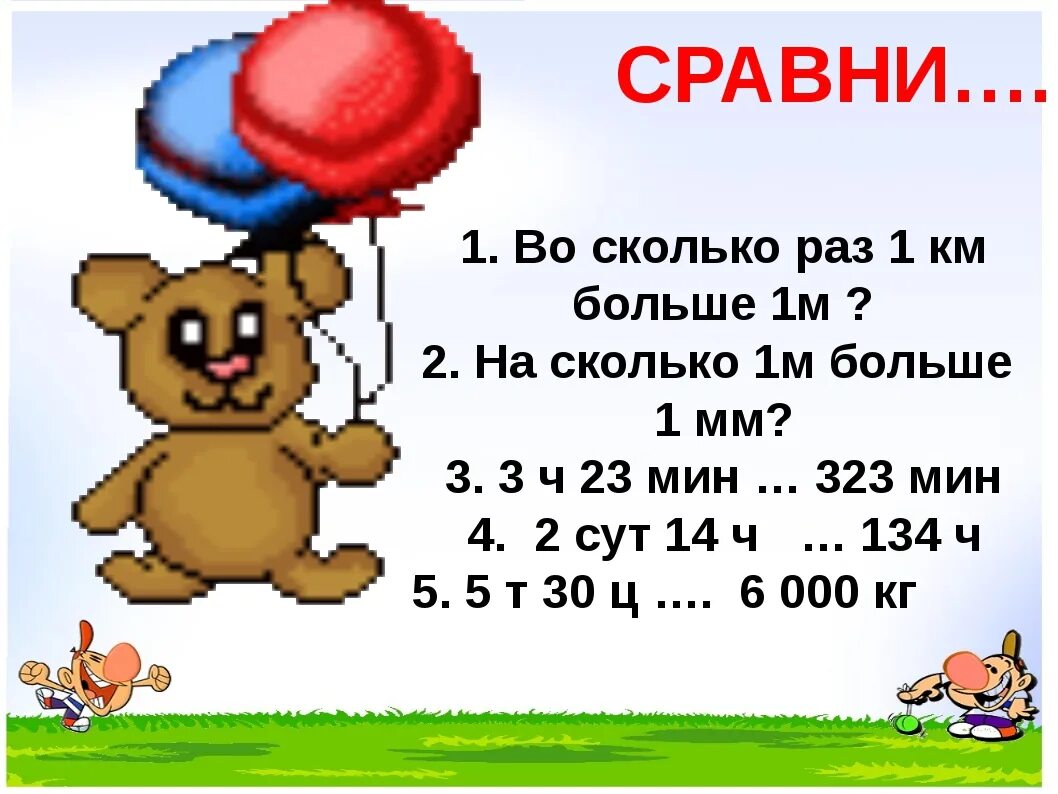 СРАВНИ….

1. Во сколько раз 1 км больше 1м ?
2. На сколько 1м больше 1 мм?
3. 3 ч 23 мин … 323 мин
4. 2 сут 14 ч … 134 ч
5. 5 т 30 ц …. 6 000 кг